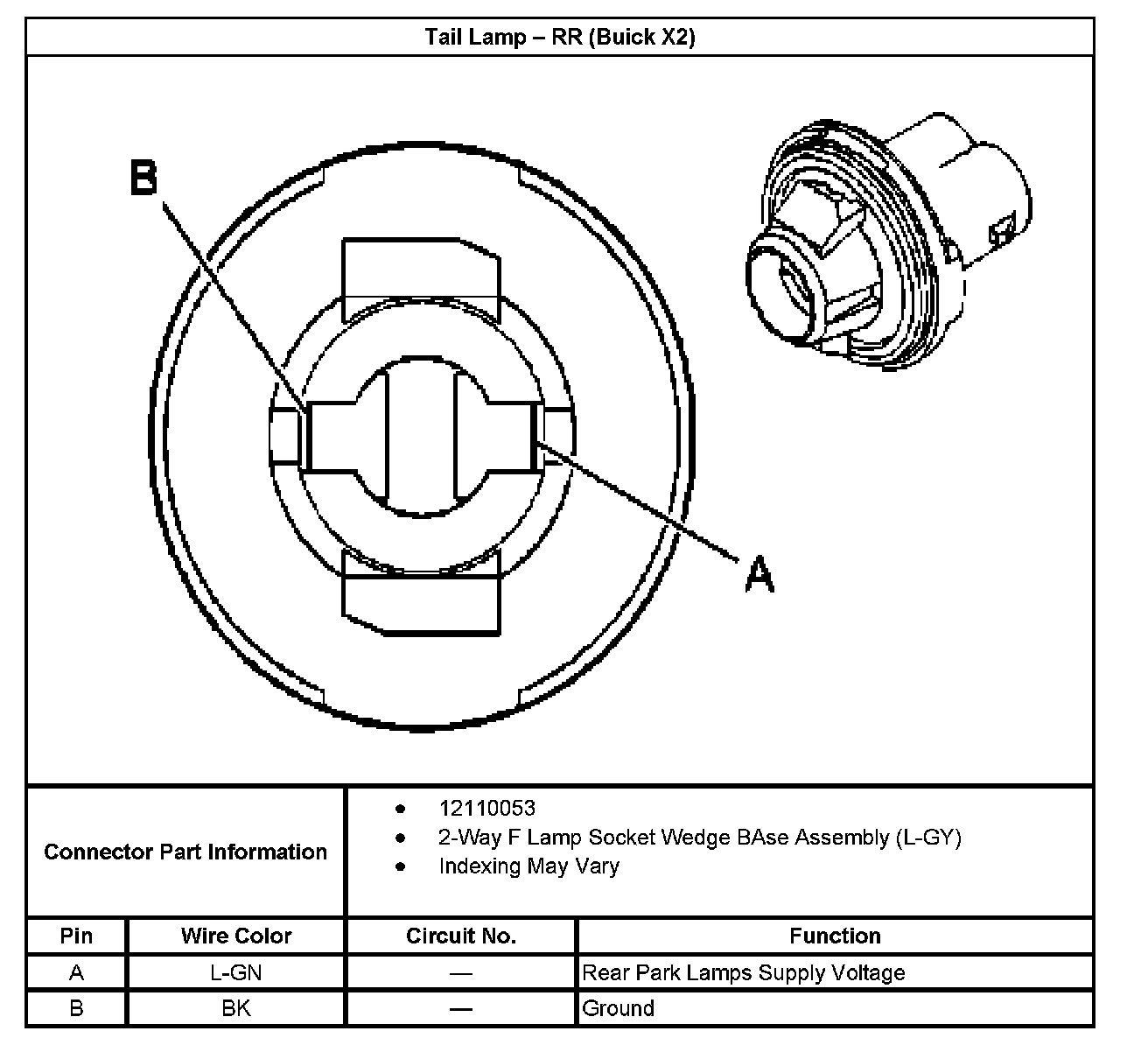 Tail Lamp – RR (Buick X2)

B

A

Connector Part Information

- 12110053
- 2-Way F Lamp Socket Wedge BAse Assembly (L-GY)
- Indexing May Vary

| Pin | Wire Color | Circuit No. | Function |
|---|---|---|---|
| A | L-GN | — | Rear Park Lamps Supply Voltage |
| B | BK | — | Ground |